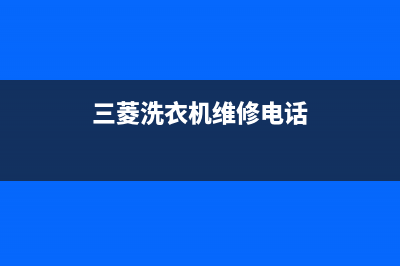 三菱洗衣机维修电话